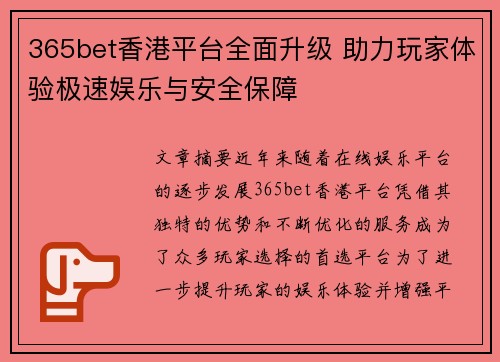 365bet香港平台全面升级 助力玩家体验极速娱乐与安全保障

文章摘要近年来随着在线娱乐平台的逐步发展365bet香港平台凭借其独特的优势和不断优化的服务成为了众多玩家选择的首选平台为了进一步提升玩家的娱乐体验并增强平